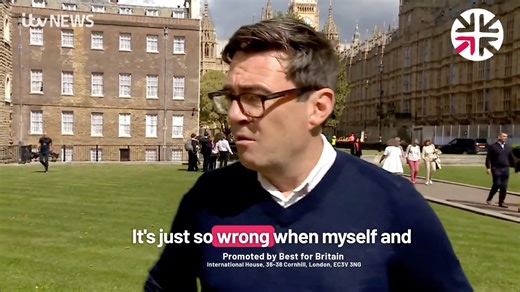 itv NEWS

It's just so wrong when myself and

Promoted by Best for Britain
International House, 36-38 Cornhill, London, EC3V 3NG